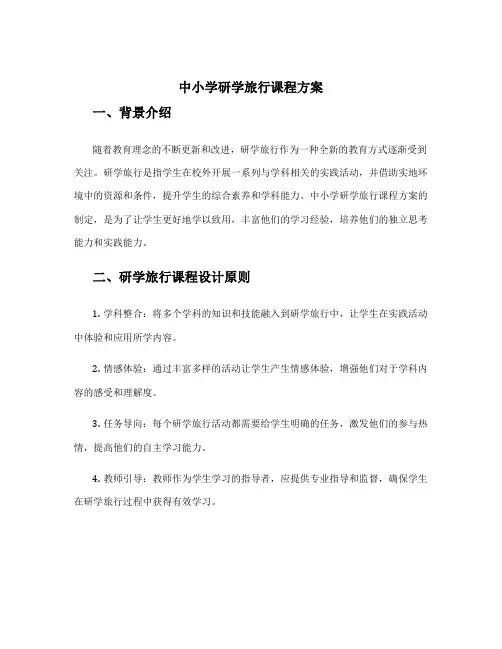 中小学研学旅行课程方案

一、背景介绍

随着教育理念的不断更新和改进，研学旅行作为一种全新的教育方式逐渐受到关注。研学旅行是指学生在校外开展一系列与学科相关的实践活动，并借助实地环境中的资源和条件，提升学生的综合素养和学科能力。中小学研学旅行课程方案的制定，是为了让学生更好地学以致用，丰富他们的学习经验，培养他们的独立思考能力和实践能力。

二、研学旅行课程设计原则

1. 学科整合：将多个学科的知识和技能融入到研学旅行中，让学生在实践活动中体验和应用所学内容。

2. 情感体验：通过丰富多样的活动让学生产生情感体验，增强他们对于学科内容的感受和理解度。

3. 任务导向：每个研学旅行活动都需要给学生明确的任务，激发他们的参与热情，提高他们的自主学习能力。

4. 教师引导：教师作为学生学习的指导者，应提供专业指导和监督，确保学生在研学旅行过程中获得有效学习。